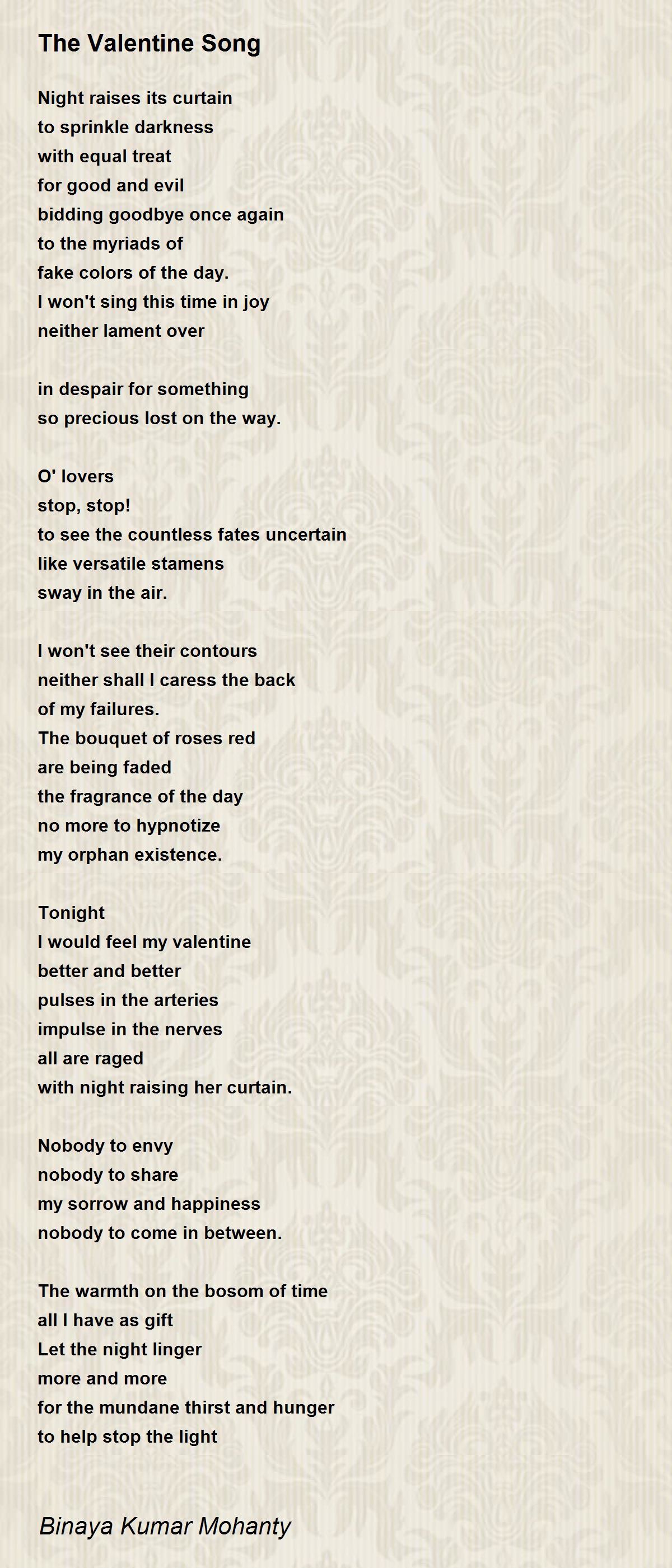 The Valentine Song

Night raises its curtain
to sprinkle darkness
with equal treat
for good and evil
bidding goodbye once again
to the myriads of
fake colors of the day.
I won't sing this time in joy
neither lament over

in despair for something
so precious lost on the way.

O' lovers
stop, stop!
to see the countless fates uncertain
like versatile stamens
sway in the air.

I won't see their contours
neither shall I caress the back
of my failures.
The bouquet of roses red
are being faded
the fragrance of the day
no more to hypnotize
my orphan existence.

Tonight
I would feel my valentine
better and better
pulses in the arteries
impulse in the nerves
all are raged
with night raising her curtain.

Nobody to envy
nobody to share
my sorrow and happiness
nobody to come in between.

The warmth on the bosom of time
all I have as gift
Let the night linger
more and more
for the mundane thirst and hunger
to help stop the light

Binaya Kumar Mohanty